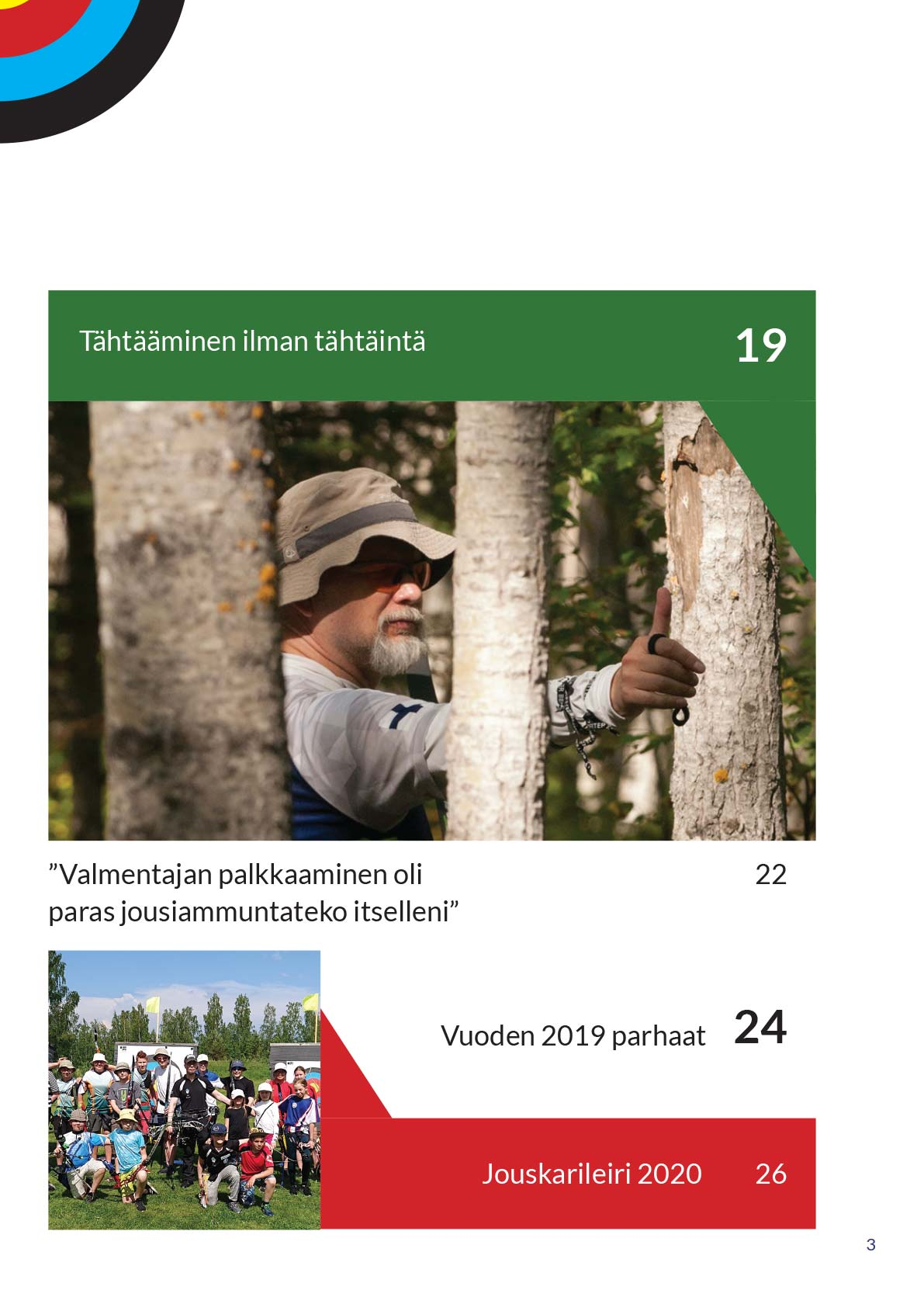 Tähtääminen ilman tähtäintä 19

”Valmentajan palkkaaminen oli paras jousiammuntateko itselleni” 22

Vuoden 2019 parhaat 24

Jouskarileiri 2020 26

3